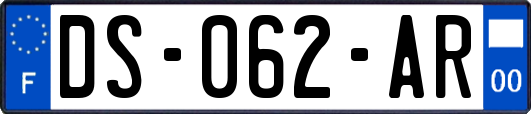 F

DS-062-AR

00